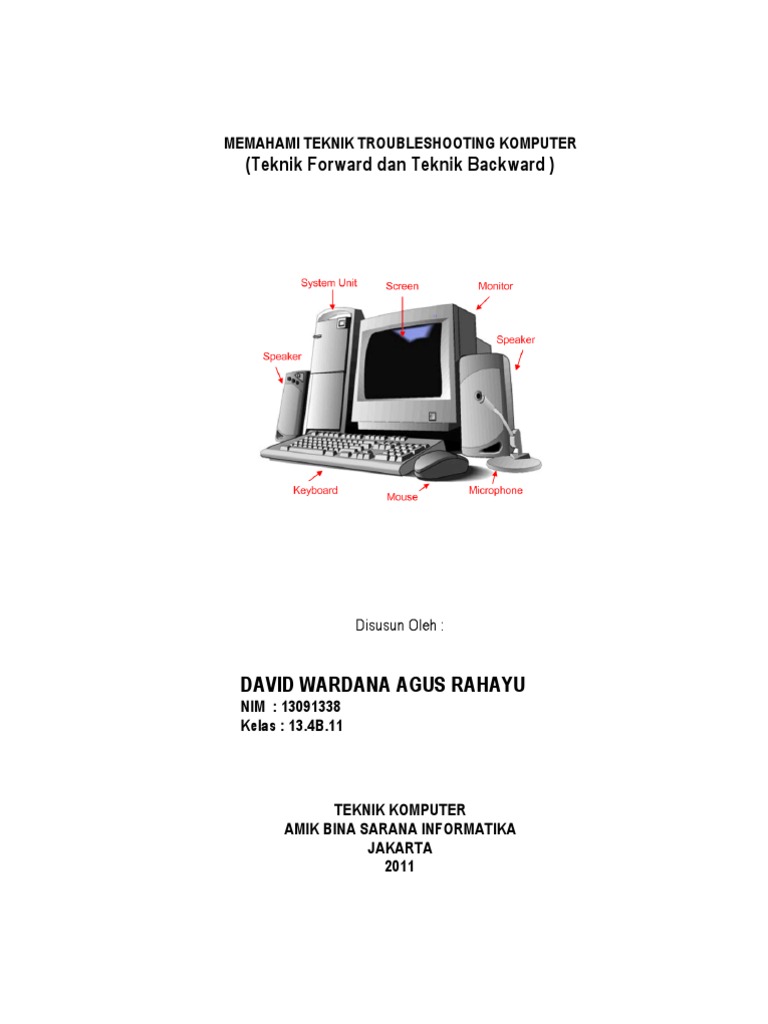 MEMAHAMI TEKNIK TROUBLESHOOTING KOMPUTER
(Teknik Forward dan Teknik Backward )

System Unit
Screen
Monitor
Speaker
Speaker
Keyboard
Mouse
Microphone

Disusun Oleh :

DAVID WARDANA AGUS RAHAYU
NIM : 13091338
Kelas : 13.4B.11

TEKNIK KOMPUTER
AMIK BINA SARANA INFORMATIKA
JAKARTA
2011